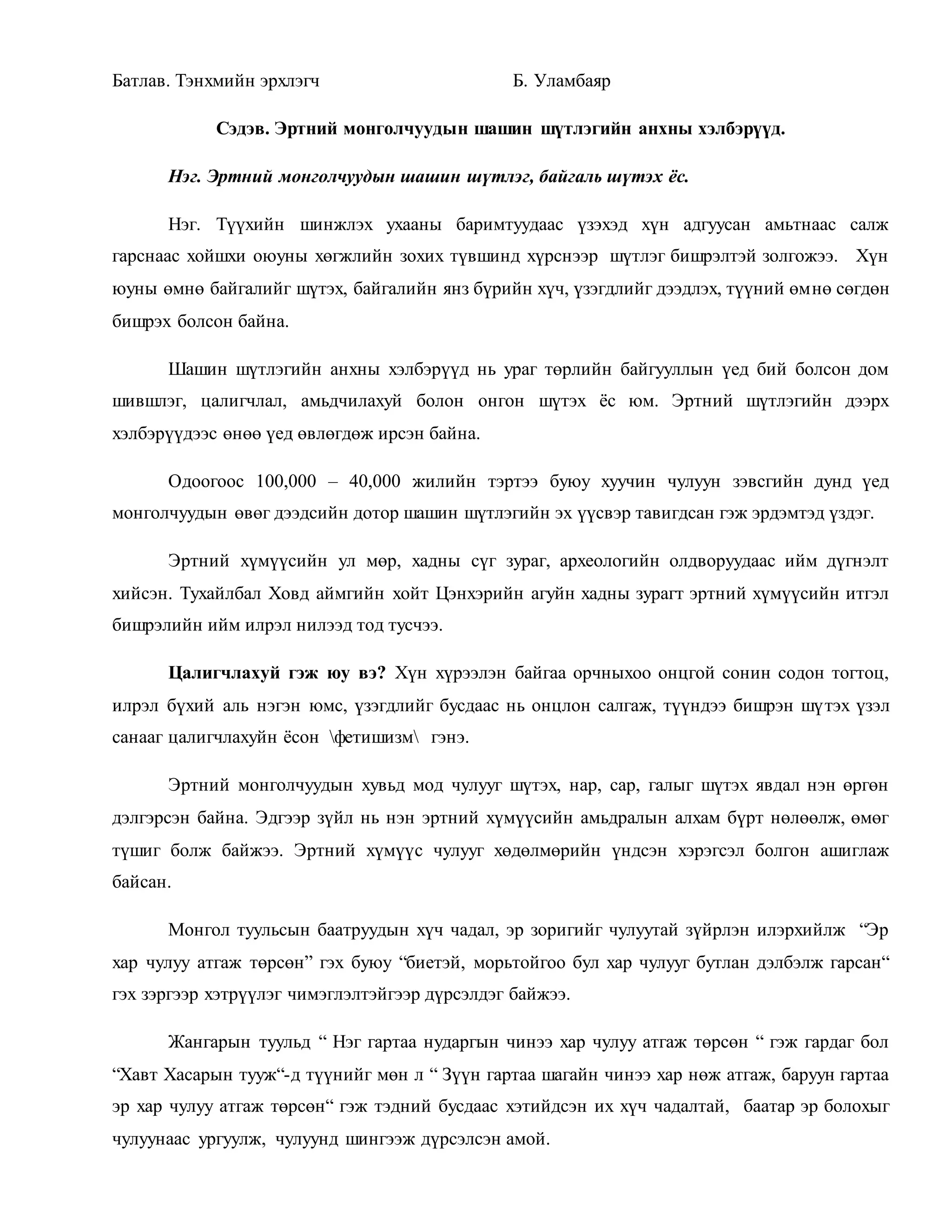 Батлав. Тэнхмийн эрхлэгч Б. Уламбаяр

Сэдэв. Эртний монголчуудын шашин шүтлэгийн анхны хэлбэрүүд.

Нэг. Эртний монголчуудын шашин шүтлэг, байгаль шүтэх ёс.

Нэг. Түүхийн шинжлэх ухааны баримтуудаас үзэхэд хүн адгуусан амьтнаас салж гарснаас хойшхи оюуны хөгжлийн зохих түвшинд хүрснээр шүтлэг бишрэлтэй золгожээ. Хүн юуны өмнө байгалийг шүтэх, байгалийн янз бүрийн хүч, үзэгдлийг дээдлэх, түүний өмнө сөгдөн бишрэх болсон байна.

Шашин шүтлэгийн анхны хэлбэрүүд нь ураг төрлийн байгууллын үед бий болсон дом шившлэг, цалигчлал, амьдчилахуй болон онгон шүтэх ёс юм. Эртний шүтлэгийн дээрх хэлбэрүүдээс өнөө үед өвлөгдөж ирсэн байна.

Одоогоос 100,000 – 40,000 жилийн тэртээ буюу хуучин чулуун зэвсгийн дунд үед монголчуудын өвөг дээдсийн дотор шашин шүтлэгийн эх үүсвэр тавигдсан гэж эрдэмтэд үздэг.

Эртний хүмүүсийн ул мөр, хадны сүг зураг, археологийн олдворуудаас ийм дүгнэлт хийсэн. Тухайлбал Ховд аймгийн хойт Цэнхэрийн агуйн хадны зурагт эртний хүмүүсийн итгэл бишрэлийн ийм илрэл нилээд тод тусчээ.

Цалигчлахуй гэж юу вэ? Хүн хүрээлэн байгаа орчныхоо онцгой сонин содон тогтоц, илрэл бүхий аль нэгэн юмс, үзэгдлийг бусдаас нь онцлон салгаж, түүндээ бишрэн шүтэх үзэл санааг цалигчлахуйн ёсон \фетишизм\ гэнэ.

Эртний монголчуудын хувьд мод чулууг шүтэх, нар, сар, галыг шүтэх явдал нэн өргөн дэлгэрсэн байна. Эдгээр зүйл нь нэн эртний хүмүүсийн амьдралын алхам бүрт нөлөөлж, өмөг түшиг болж байжээ. Эртний хүмүүс чулууг хөдөлмөрийн үндсэн хэрэгсэл болгон ашиглаж байсан.

Монгол туульсын баатруудын хүч чадал, эр зоригийг чулуутай зүйрлэн илэрхийлж “Эр хар чулуу атгаж төрсөн” гэх буюу “биетэй, морьтойгоо бул хар чулууг бутлан дэлбэлж гарсан“ гэх зэргээр хэтрүүлэг чимэглэлтэйгээр дүрсэлдэг байжээ.

Жангарын туульд “ Нэг гартаа нударгын чинээ хар чулуу атгаж төрсөн “ гэж гардаг бол “Хавт Хасарын тууж“-д түүнийг мөн л “ Зүүн гартаа шагайн чинээ хар нөж атгаж, баруун гартаа эр хар чулуу атгаж төрсөн“ гэж тэдний бусдаас хэтийдсэн их хүч чадалтай, баатар эр болохыг чулуунаас ургуулж, чулуунд шингээж дүрсэлсэн амой.